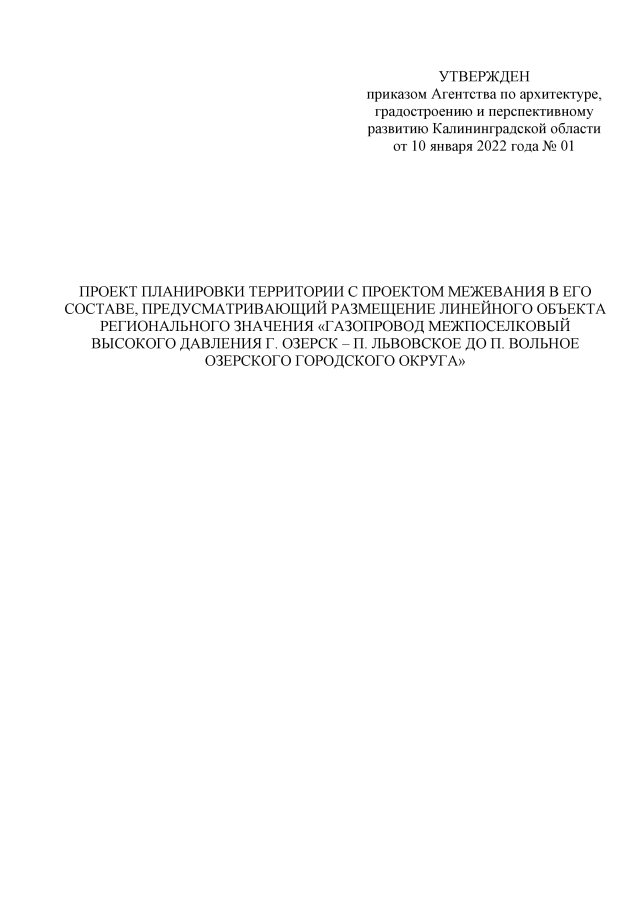 УТВЕРЖДЕН
приказом Агентства по архитектуре,
градостроению и перспективному
развитию Калининградской области
от 10 января 2022 года № 01

ПРОЕКТ ПЛАНИРОВКИ ТЕРРИТОРИИ С ПРОЕКТОМ МЕЖЕВАНИЯ В ЕГО СОСТАВЕ, ПРЕДУСМАТРИВАЮЩИЙ РАЗМЕЩЕНИЕ ЛИНЕЙНОГО ОБЪЕКТА РЕГИОНАЛЬНОГО ЗНАЧЕНИЯ «ГАЗОПРОВОД МЕЖПОСЕЛКОВЫЙ ВЫСОКОГО ДАВЛЕНИЯ Г. ОЗЕРСК – П. ЛЬВОВСКОЕ ДО П. ВОЛЬНОЕ ОЗЕРСКОГО ГОРОДСКОГО ОКРУГА»